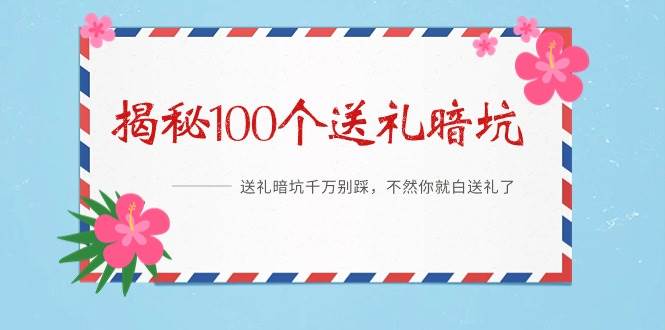 揭秘100个送礼暗坑

送礼暗坑千万别踩，不然你就白送礼了